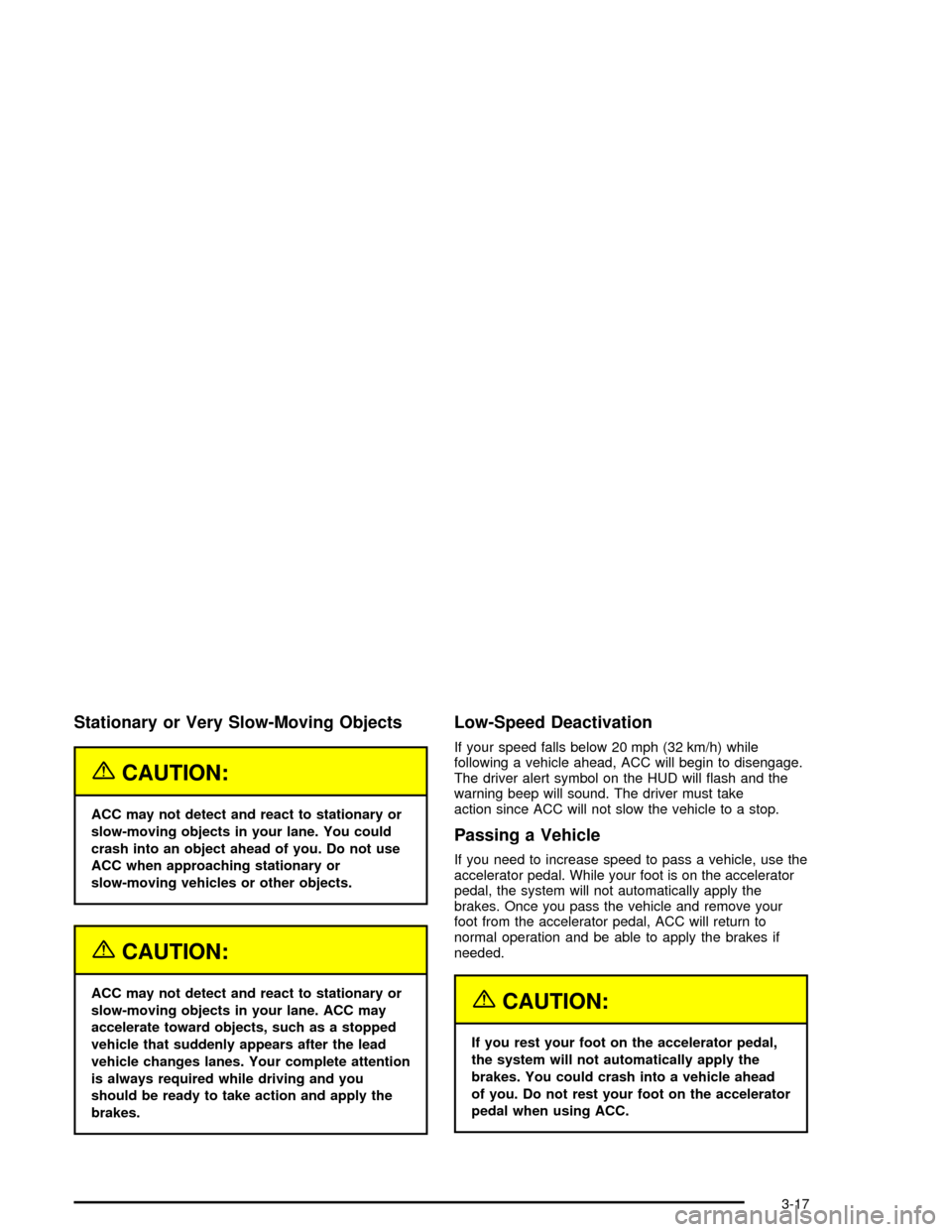 Stationary or Very Slow-Moving Objects

CAUTION:

ACC may not detect and react to stationary or slow-moving objects in your lane. You could crash into an object ahead of you. Do not use ACC when approaching stationary or slow-moving vehicles or other objects.

CAUTION:

ACC may not detect and react to stationary or slow-moving objects in your lane. ACC may accelerate toward objects, such as a stopped vehicle that suddenly appears after the lead vehicle changes lanes. Your complete attention is always required while driving and you should be ready to take action and apply the brakes.

Low-Speed Deactivation

If your speed falls below 20 mph (32 km/h) while following a vehicle ahead, ACC will begin to disengage. The driver alert symbol on the HUD will flash and the warning beep will sound. The driver must take action since ACC will not slow the vehicle to a stop.

Passing a Vehicle

If you need to increase speed to pass a vehicle, use the accelerator pedal. While your foot is on the accelerator pedal, the system will not automatically apply the brakes. Once you pass the vehicle and remove your foot from the accelerator pedal, ACC will return to normal operation and be able to apply the brakes if needed.

CAUTION:

If you rest your foot on the accelerator pedal, the system will not automatically apply the brakes. You could crash into a vehicle ahead of you. Do not rest your foot on the accelerator pedal when using ACC.

3-17

carmanualsonline.info